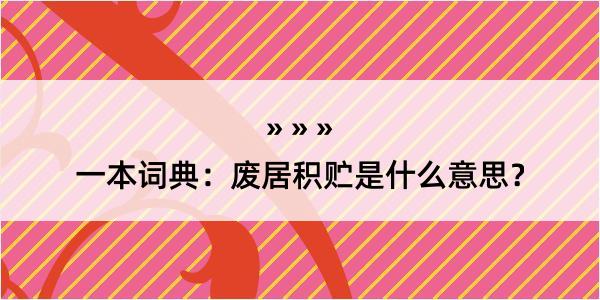 » » »

一本词典：废居积贮是什么意思？